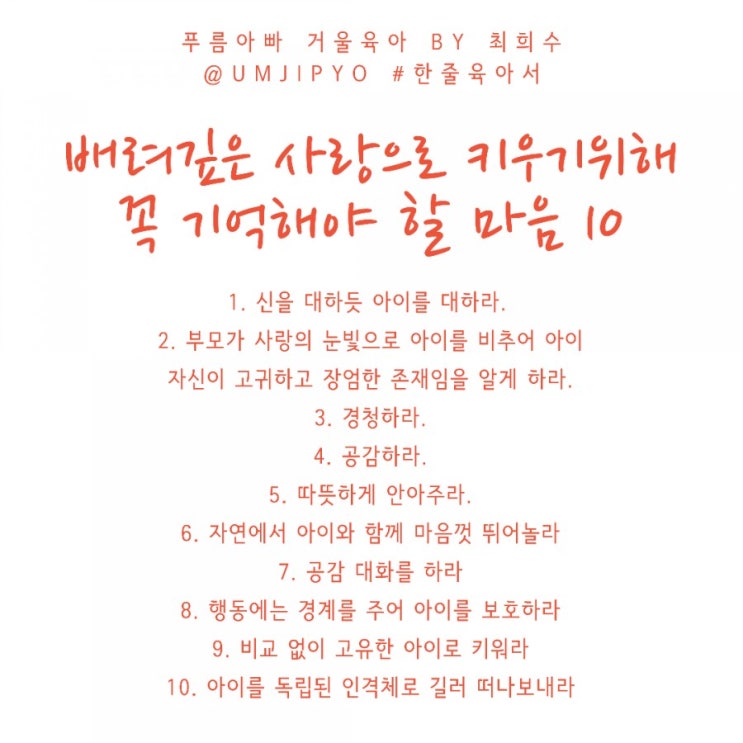 푸름아빠 거울육아 BY 최희수
@UMJIPYO #한줄육아서

배려깊은 사랑으로 키우기위해
꼭 기억해야 할 마음 10

1. 신을 대하듯 아이를 대하라.
2. 부모가 사랑의 눈빛으로 아이를 비추어 아이 자신이 고귀하고 장엄한 존재임을 알게 하라.
3. 경청하라.
4. 공감하라.
5. 따뜻하게 안아주라.
6. 자연에서 아이와 함께 마음껏 뛰어놀라
7. 공감 대화를 하라
8. 행동에는 경계를 주어 아이를 보호하라
9. 비교 없이 고유한 아이로 키워라
10. 아이를 독립된 인격체로 길러 떠나보내라